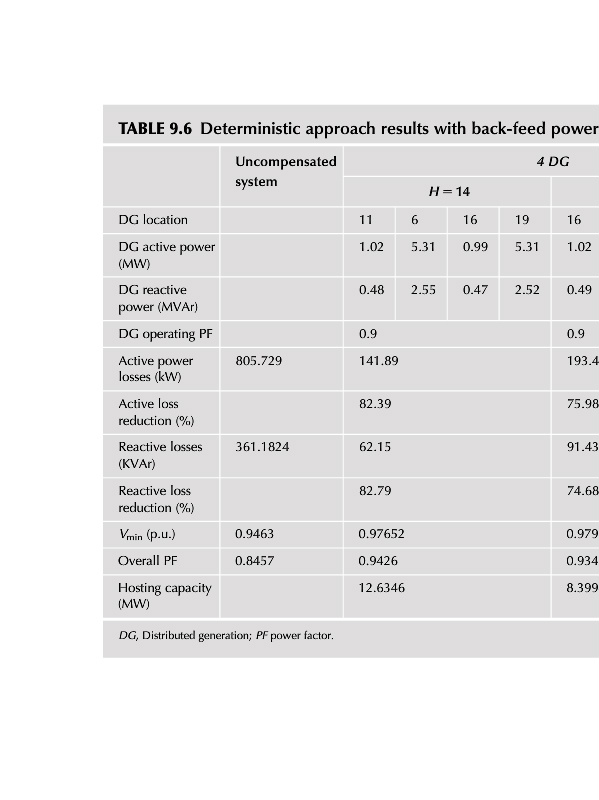 TABLE 9.6 Deterministic approach results with back-feed power

| | Uncompensated system | 4 DG | | | | |
|---|---|---|---|---|---|---|
| | | $H = 14$ | | | | |
| DG location | | 11 | 6 | 16 | 19 | 16 |
| DG active power (MW) | | 1.02 | 5.31 | 0.99 | 5.31 | 1.02 |
| DG reactive power (MVAr) | | 0.48 | 2.55 | 0.47 | 2.52 | 0.49 |
| DG operating PF | | 0.9 | | | | 0.9 |
| Active power losses (kW) | 805.729 | 141.89 | | | | 193.4 |
| Active loss reduction (%) | | 82.39 | | | | 75.98 |
| Reactive losses (KVAr) | 361.1824 | 62.15 | | | | 91.43 |
| Reactive loss reduction (%) | | 82.79 | | | | 74.68 |
| $V_{min}$ (p.u.) | 0.9463 | 0.97652 | | | | 0.979 |
| Overall PF | 0.8457 | 0.9426 | | | | 0.934 |
| Hosting capacity (MW) | | 12.6346 | | | | 8.399 |

DG, Distributed generation; PF power factor.